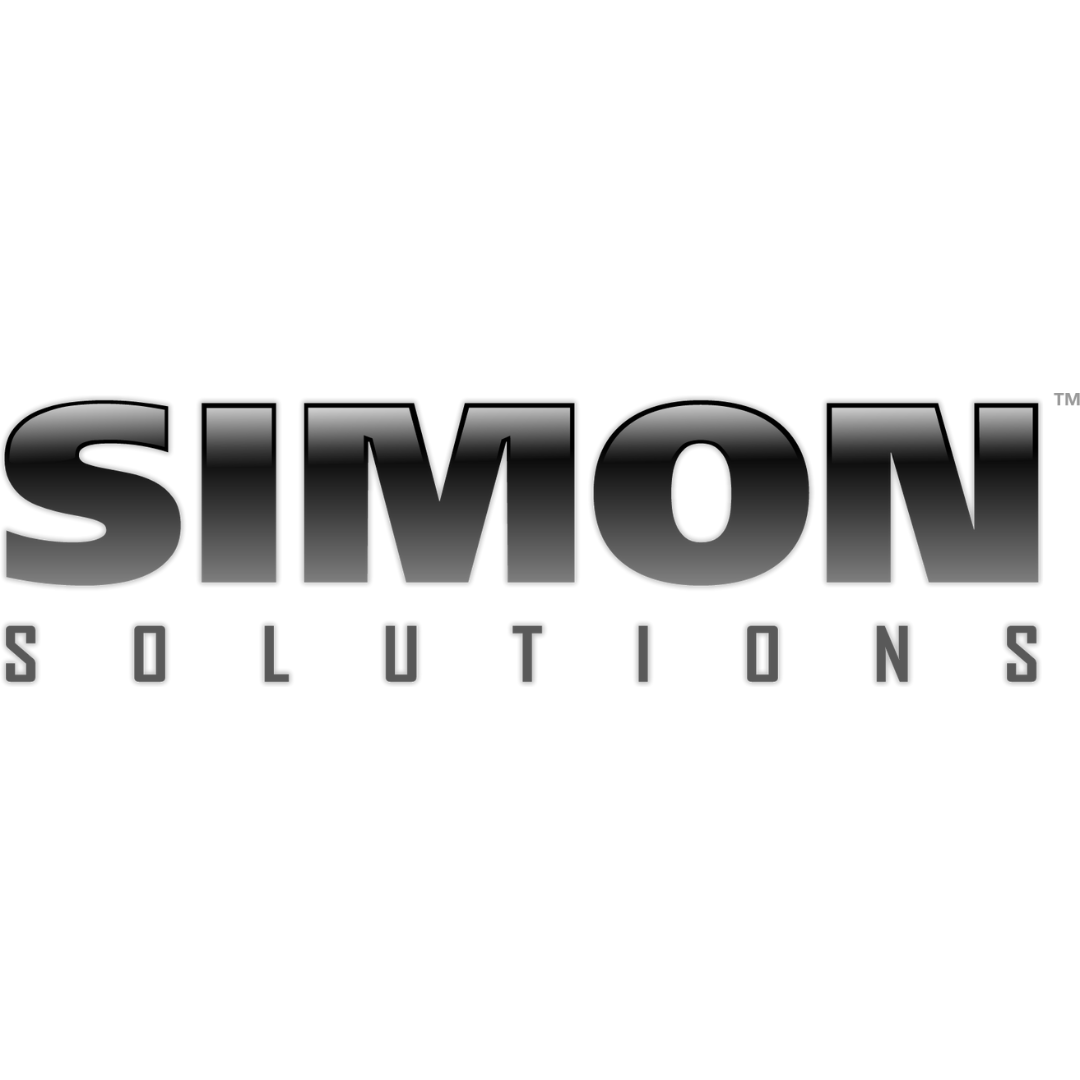 SIMON™
SOLUTIONS